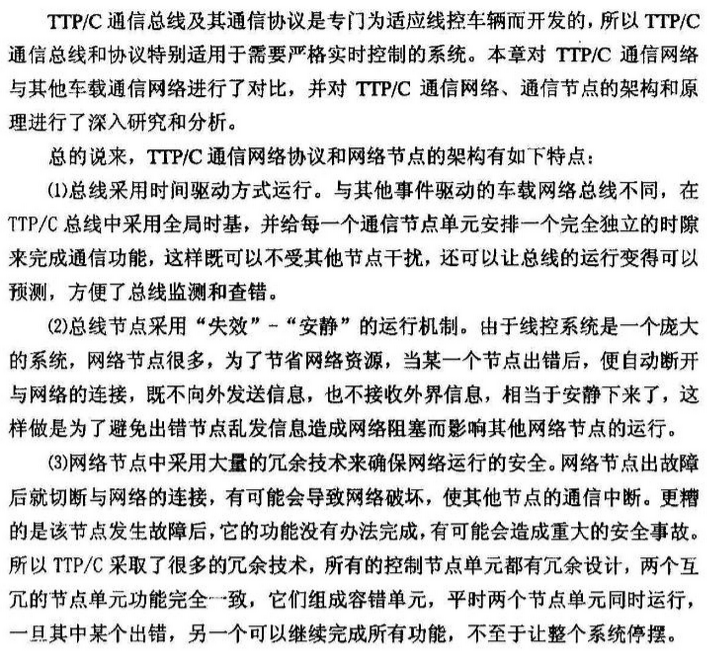 TTP/C 通信总线及其通信协议是专门为适应线控车辆而开发的，所以 TTP/C 通信总线和协议特别适用于需要严格实时控制的系统。本章对 TTP/C 通信网络与其他车载通信网络进行了对比，并对 TTP/C 通信网络、通信节点的架构和原理进行了深入研究和分析。

总的说来，TTP/C 通信网络协议和网络节点的架构有如下特点：

⑴总线采用时间驱动方式运行。与其他事件驱动的车载网络总线不同，在 TTP/C 总线中采用全局时基，并给每一个通信节点单元安排一个完全独立的时隙来完成通信功能，这样既可以不受其他节点干扰，还可以让总线的运行变得可以预测，方便了总线监测和查错。

⑵总线节点采用“失效”-“安静”的运行机制。由于线控系统是一个庞大的系统，网络节点很多，为了节省网络资源，当某一个节点出错后，便自动断开与网络的连接，既不向外发送信息，也不接收外界信息，相当于安静下来了，这样做是为了避免出错节点乱发信息造成网络阻塞而影响其他网络节点的运行。

⑶网络节点中采用大量的冗余技术来确保网络运行的安全。网络节点出故障后就切断与网络的连接，有可能会导致网络破坏，使其他节点的通信中断。更糟的是该节点发生故障后，它的功能没有办法完成，有可能会造成重大的安全事故。所以 TTP/C 采取了很多的冗余技术，所有的控制节点单元都有冗余设计，两个互冗的节点单元功能完全一致，它们组成容错单元，平时两个节点单元同时运行，一旦其中某个出错，另一个可以继续完成所有功能，不至于让整个系统停摆。